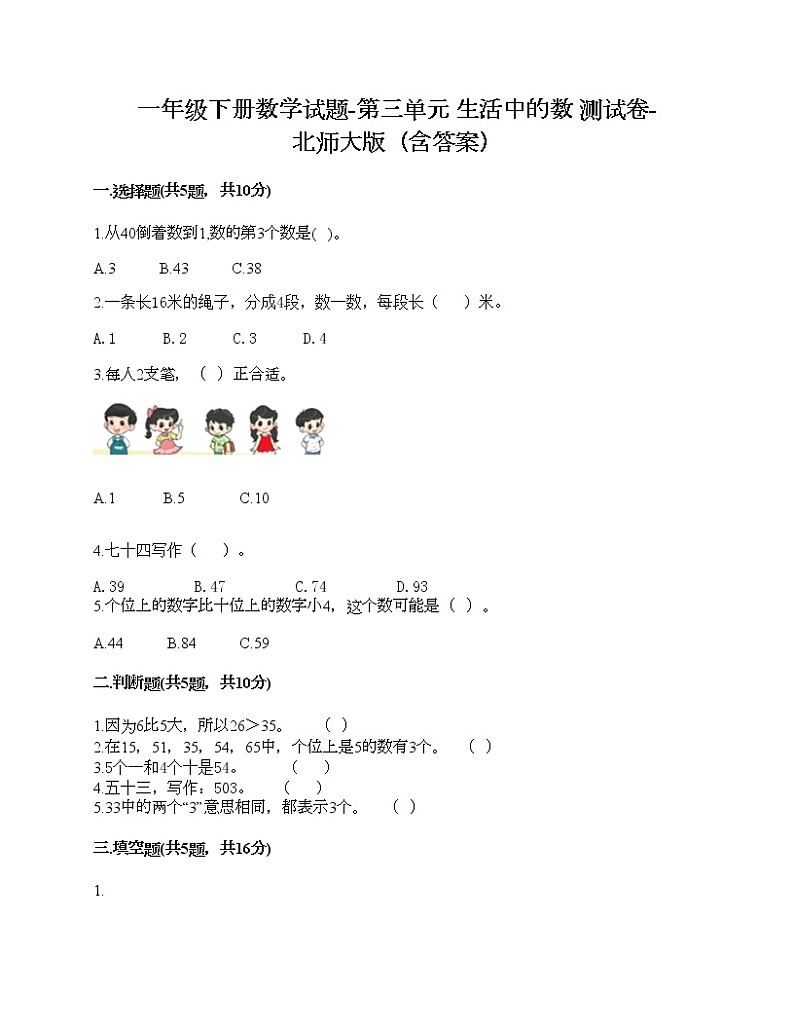 一年级下册数学试题-第三单元 生活中的数 测试卷-北师大版（含答案）

一.选择题(共5题，共10分)

1.从40倒着数到1,数的第3个数是( )。

A.3　　B.43　　C.38

2.一条长16米的绳子，分成4段，数一数，每段长（　）米。

A. 1　　B. 2　　C. 3　　D. 4

3.每人2支笔，（ ）正合适。

A.1　　B.5　　C.10

4.七十四写作（　）。

A. 39　　B. 47　　C. 74　　D. 93

5.个位上的数字比十位上的数字小4，这个数可能是（ ）。

A.44　　B.84　　C.59

二.判断题(共5题，共10分)

1.因为6比5大，所以26＞35。　（ ）
2.在15，51，35，54，65中，个位上是5的数有3个。　（ ）
3.5个一和4个十是54。　（ ）
4.五十三，写作：503。　（ ）
5.33中的两个“3”意思相同，都表示3个。　（ ）

三.填空题(共5题，共16分)

1.